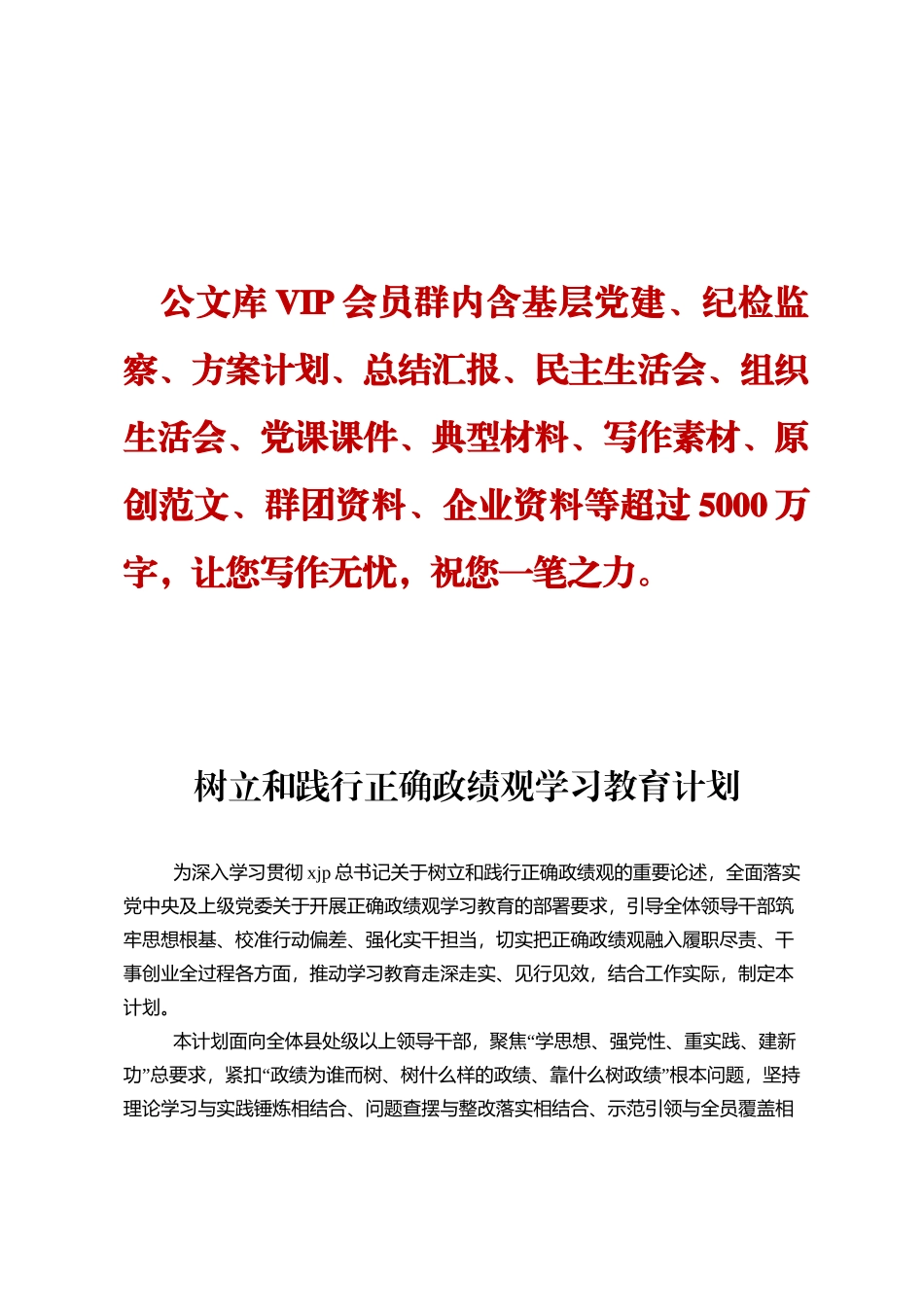 公文库 VIP 会员群内含基层党建、纪检监察、方案计划、总结汇报、民主生活会、组织生活会、党课课件、典型材料、写作素材、原创范文、群团资料、企业资料等超过 5000 万字，让您写作无忧，祝您一笔之力。

树立和践行正确政绩观学习教育计划

为深入学习贯彻 xjp 总书记关于树立和践行正确政绩观的重要论述，全面落实党中央及上级党委关于开展正确政绩观学习教育的部署要求，引导全体领导干部筑牢思想根基、校准行动偏差、强化实干担当，切实把正确政绩观融入履职尽责、干事创业全过程各方面，推动学习教育走深走实、见行见效，结合工作实际，制定本计划。

本计划面向全体县处级以上领导干部，聚焦“学思想、强党性、重实践、建新功”总要求，紧扣“政绩为谁而树、树什么样的政绩、靠什么树政绩”根本问题，坚持理论学习与实践锤炼相结合、问题查摆与整改落实相结合、示范引领与全员覆盖相